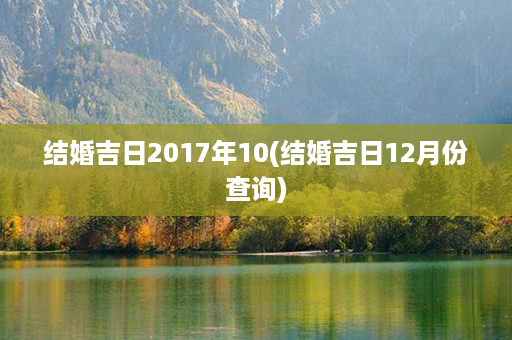 结婚吉日2017年10(结婚吉日12月份查询)